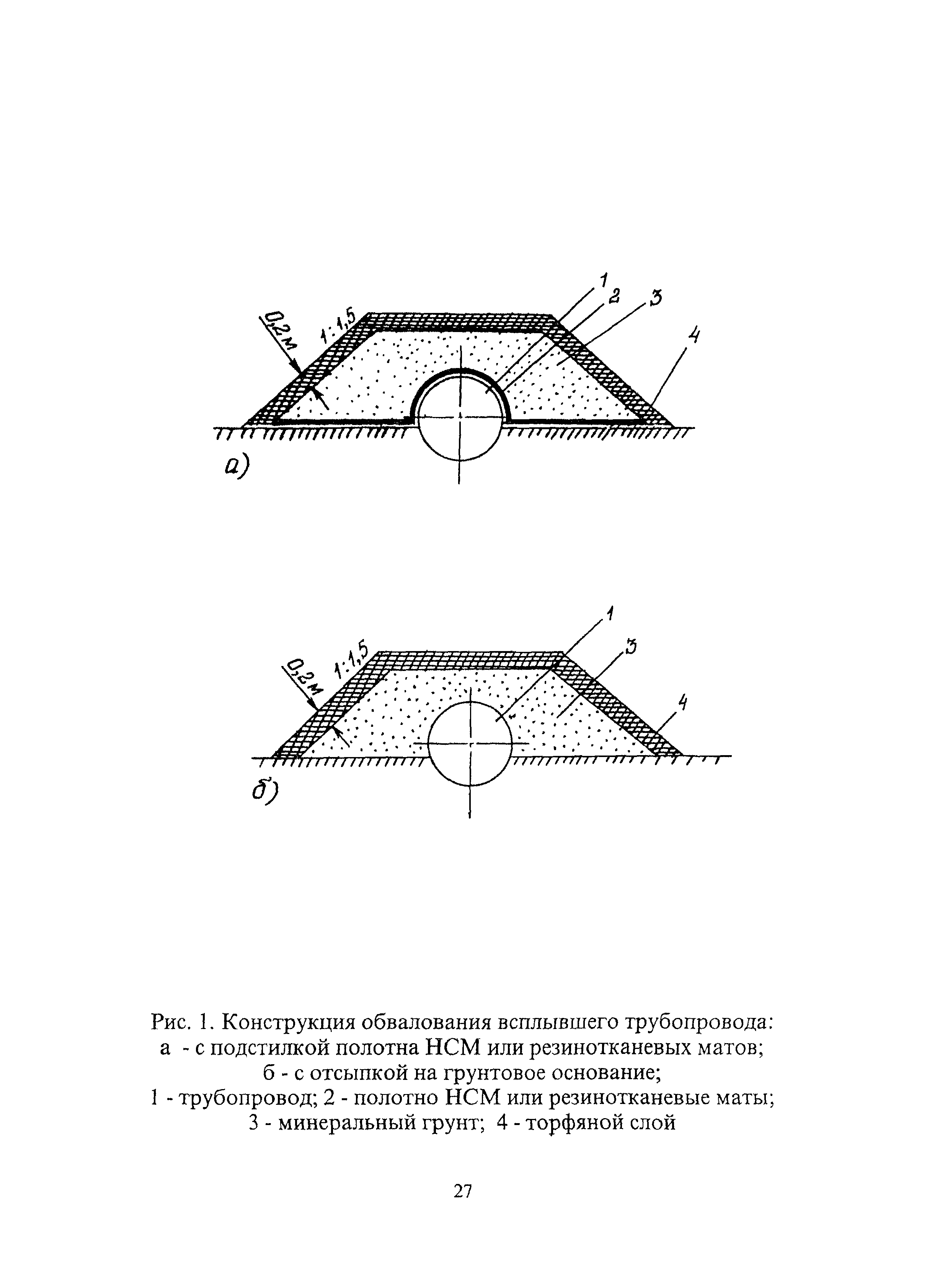 0,2м
1:1,5
1
2
3
4
а)

0,2м
1:1,5
1
3
4
б)

Рис. 1. Конструкция обвалования всплывшего трубопровода:
а - с подстилкой полотна НСМ или резинотканевых матов;
б - с отсыпкой на грунтовое основание;
1 - трубопровод; 2 - полотно НСМ или резинотканевые маты;
3 - минеральный грунт; 4 - торфяной слой

27